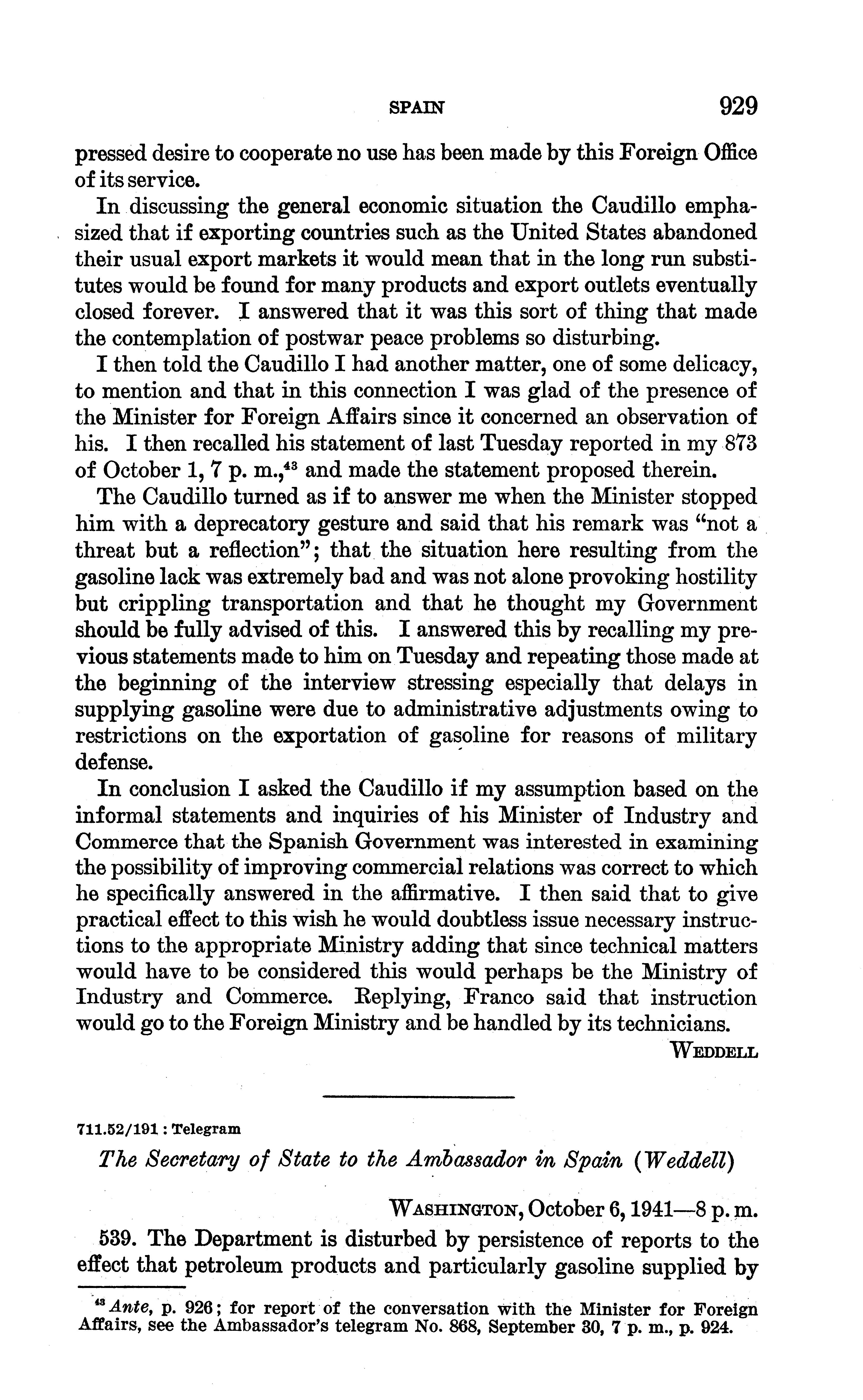 SPAIN 929

pressed desire to cooperate no use has been made by this Foreign Office of its service.

In discussing the general economic situation the Caudillo emphasized that if exporting countries such as the United States abandoned their usual export markets it would mean that in the long run substitutes would be found for many products and export outlets eventually closed forever. I answered that it was this sort of thing that made the contemplation of postwar peace problems so disturbing.

I then told the Caudillo I had another matter, one of some delicacy, to mention and that in this connection I was glad of the presence of the Minister for Foreign Affairs since it concerned an observation of his. I then recalled his statement of last Tuesday reported in my 873 of October 1, 7 p. m.,$^{43}$ and made the statement proposed therein.

The Caudillo turned as if to answer me when the Minister stopped him with a deprecatory gesture and said that his remark was "not a threat but a reflection"; that the situation here resulting from the gasoline lack was extremely bad and was not alone provoking hostility but crippling transportation and that he thought my Government should be fully advised of this. I answered this by recalling my previous statements made to him on Tuesday and repeating those made at the beginning of the interview stressing especially that delays in supplying gasoline were due to administrative adjustments owing to restrictions on the exportation of gasoline for reasons of military defense.

In conclusion I asked the Caudillo if my assumption based on the informal statements and inquiries of his Minister of Industry and Commerce that the Spanish Government was interested in examining the possibility of improving commercial relations was correct to which he specifically answered in the affirmative. I then said that to give practical effect to this wish he would doubtless issue necessary instructions to the appropriate Ministry adding that since technical matters would have to be considered this would perhaps be the Ministry of Industry and Commerce. Replying, Franco said that instruction would go to the Foreign Ministry and be handled by its technicians.

WEDDELL

711.52/191 : Telegram

The Secretary of State to the Ambassador in Spain (Weddell)

WASHINGTON, October 6, 1941—8 p. m.

539. The Department is disturbed by persistence of reports to the effect that petroleum products and particularly gasoline supplied by

$^{43}$ Ante, p. 926; for report of the conversation with the Minister for Foreign Affairs, see the Ambassador's telegram No. 868, September 30, 7 p. m., p. 924.